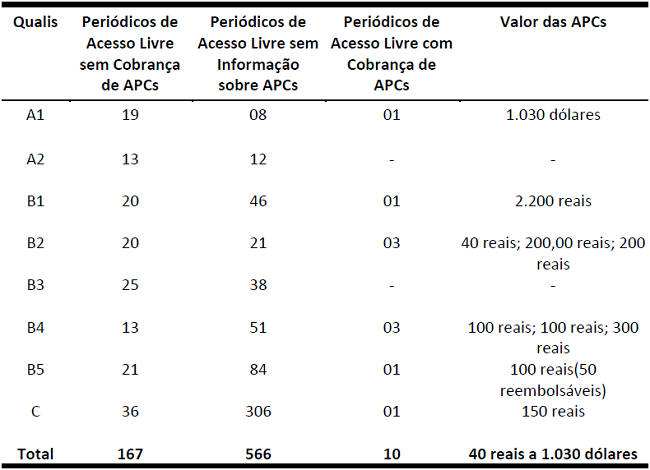 | Qualis | Periódicos de Acesso Livre sem Cobrança de APCs | Periódicos de Acesso Livre sem Informação sobre APCs | Periódicos de Acesso Livre com Cobrança de APCs | Valor das APCs |
|---|---|---|---|---|
| A1 | 19 | 08 | 01 | 1.030 dólares |
| A2 | 13 | 12 | - | - |
| B1 | 20 | 46 | 01 | 2.200 reais |
| B2 | 20 | 21 | 03 | 40 reais; 200,00 reais; 200 reais |
| B3 | 25 | 38 | - | - |
| B4 | 13 | 51 | 03 | 100 reais; 100 reais; 300 reais |
| B5 | 21 | 84 | 01 | 100 reais(50 reembolsáveis) |
| C | 36 | 306 | 01 | 150 reais |
| **Total** | **167** | **566** | **10** | **40 reais a 1.030 dólares** |